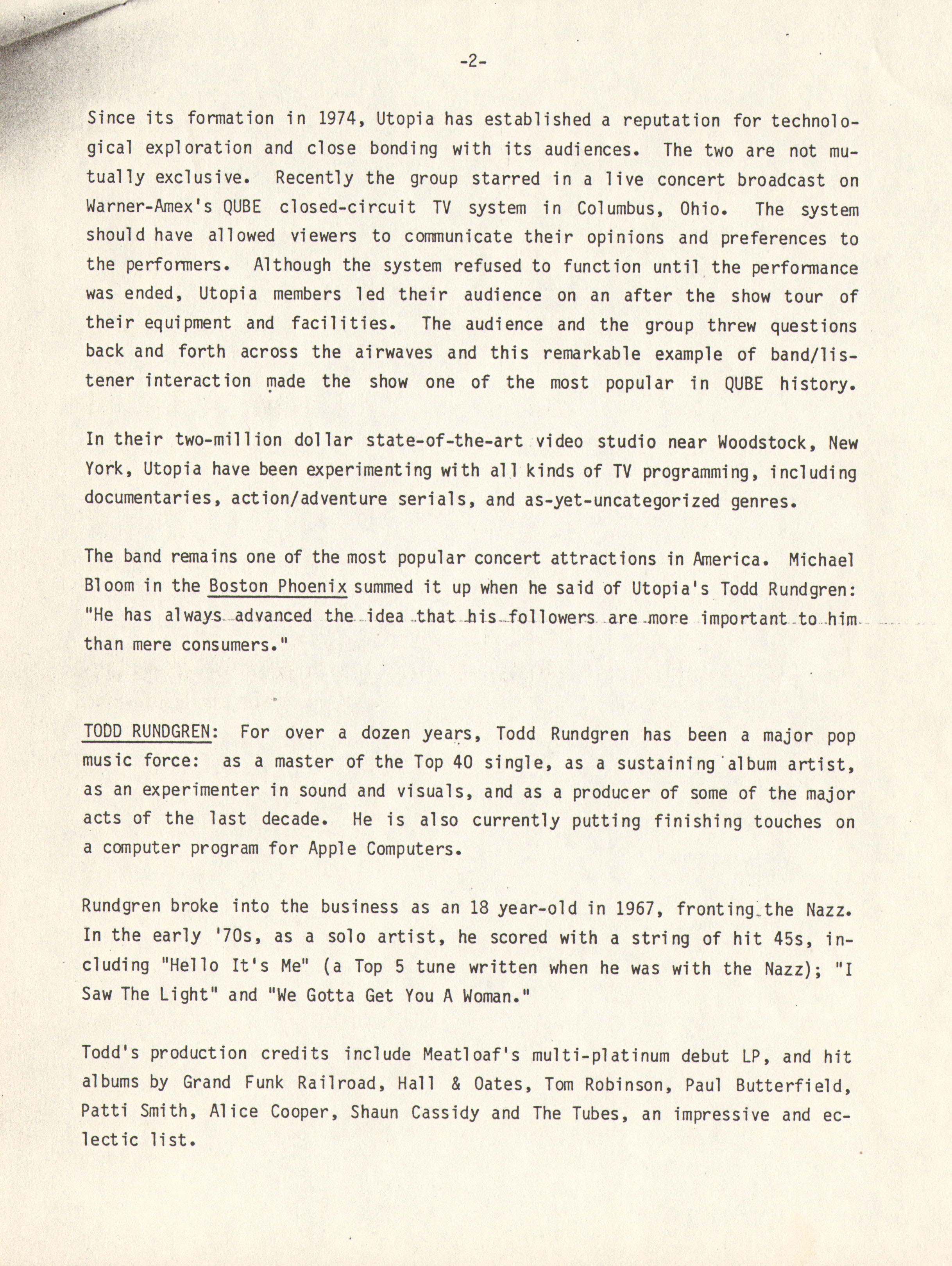 -2-

Since its formation in 1974, Utopia has established a reputation for technological exploration and close bonding with its audiences. The two are not mutually exclusive. Recently the group starred in a live concert broadcast on Warner-Amex's QUBE closed-circuit TV system in Columbus, Ohio. The system should have allowed viewers to communicate their opinions and preferences to the performers. Although the system refused to function until the performance was ended, Utopia members led their audience on an after the show tour of their equipment and facilities. The audience and the group threw questions back and forth across the airwaves and this remarkable example of band/listener interaction made the show one of the most popular in QUBE history.

In their two-million dollar state-of-the-art video studio near Woodstock, New York, Utopia have been experimenting with all kinds of TV programming, including documentaries, action/adventure serials, and as-yet-uncategorized genres.

The band remains one of the most popular concert attractions in America. Michael Bloom in the Boston Phoenix summed it up when he said of Utopia's Todd Rundgren: "He has always advanced the idea that his followers are more important to him than mere consumers."

TODD RUNDGREN: For over a dozen years, Todd Rundgren has been a major pop music force: as a master of the Top 40 single, as a sustaining album artist, as an experimenter in sound and visuals, and as a producer of some of the major acts of the last decade. He is also currently putting finishing touches on a computer program for Apple Computers.

Rundgren broke into the business as an 18 year-old in 1967, fronting the Nazz. In the early '70s, as a solo artist, he scored with a string of hit 45s, including "Hello It's Me" (a Top 5 tune written when he was with the Nazz); "I Saw The Light" and "We Gotta Get You A Woman."

Todd's production credits include Meatloaf's multi-platinum debut LP, and hit albums by Grand Funk Railroad, Hall & Oates, Tom Robinson, Paul Butterfield, Patti Smith, Alice Cooper, Shaun Cassidy and The Tubes, an impressive and eclectic list.